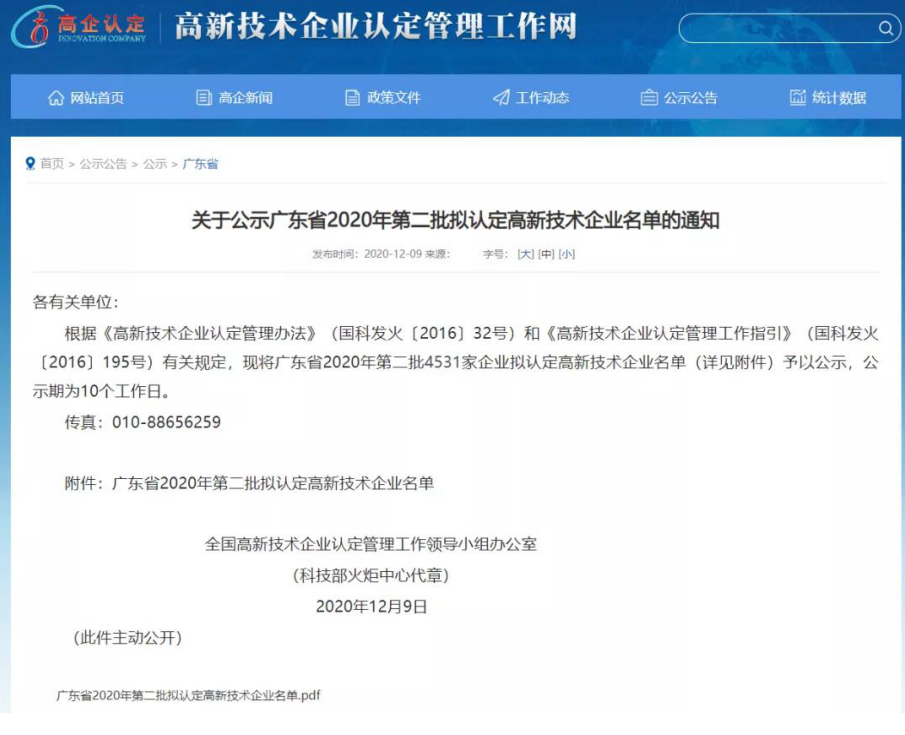 高企认定
INNOVATION COMPANY
高新技术企业认定管理工作网

网站首页 高企新闻 政策文件 工作动态 公示公告 统计数据

首页 > 公示公告 > 公示 > 广东省

关于公示广东省2020年第二批拟认定高新技术企业名单的通知

发布时间：2020-12-09 来源： 字号：[大] [中] [小]

各有关单位：

根据《高新技术企业认定管理办法》（国科发火〔2016〕32号）和《高新技术企业认定管理工作指引》（国科发火〔2016〕195号）有关规定，现将广东省2020年第二批4531家企业拟认定高新技术企业名单（详见附件）予以公示，公示期为10个工作日。

传真：010-88656259

附件：广东省2020年第二批拟认定高新技术企业名单

全国高新技术企业认定管理工作领导小组办公室
（科技部火炬中心代章）
2020年12月9日

（此件主动公开）

广东省2020年第二批拟认定高新技术企业名单.pdf